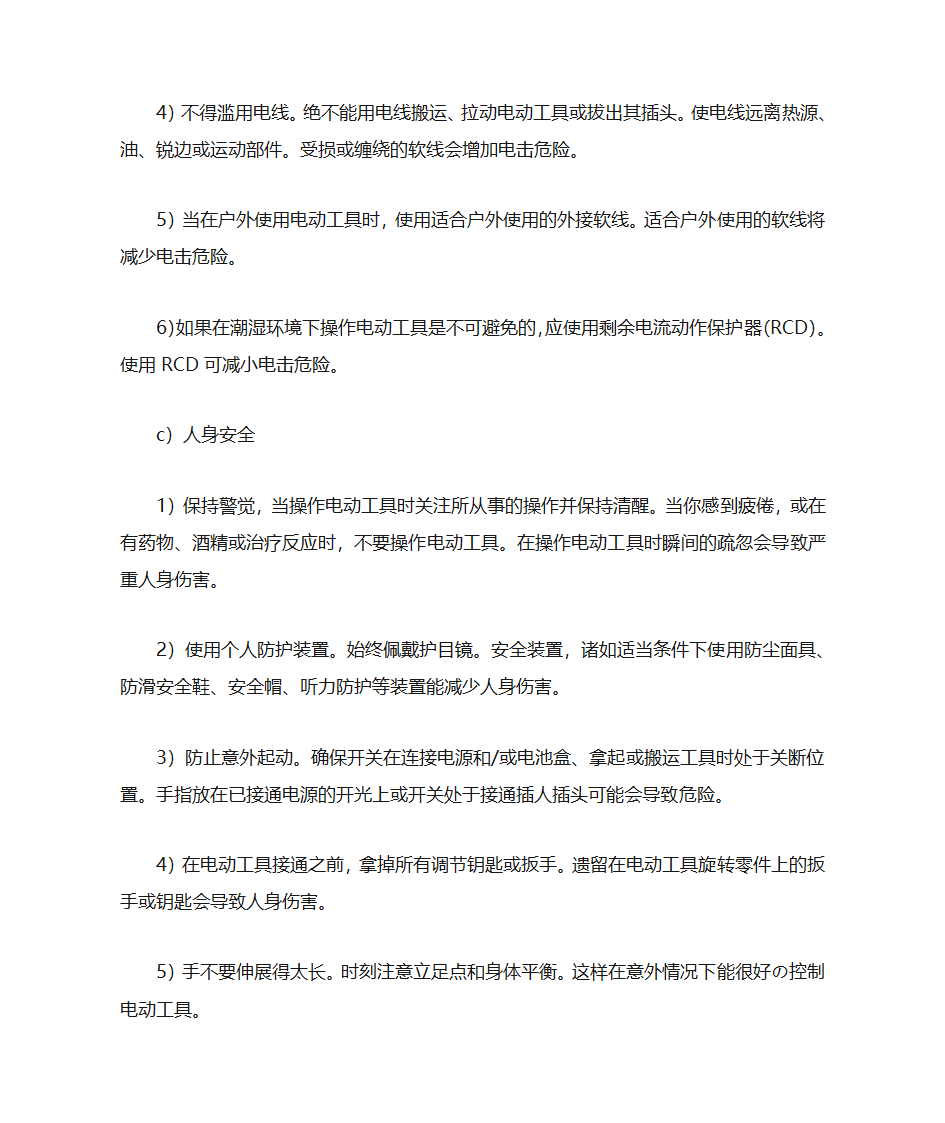 4) 不得滥用电线。绝不能用电线搬运、拉动电动工具或拔出其插头。使电线远离热源、油、锐边或运动部件。受损或缠绕的软线会增加电击危险。

5) 当在户外使用电动工具时，使用适合户外使用的外接软线。适合户外使用的软线将减少电击危险。

6)如果在潮湿环境下操作电动工具是不可避免的,应使用剩余电流动作保护器(RCD)。使用 RCD 可减小电击危险。

c) 人身安全

1) 保持警觉，当操作电动工具时关注所从事的操作并保持清醒。当你感到疲倦，或在有药物、酒精或治疗反应时，不要操作电动工具。在操作电动工具时瞬间的疏忽会导致严重人身伤害。

2) 使用个人防护装置。始终佩戴护目镜。安全装置，诸如适当条件下使用防尘面具、防滑安全鞋、安全帽、听力防护等装置能减少人身伤害。

3) 防止意外起动。确保开关在连接电源和/或电池盒、拿起或搬运工具时处于关断位置。手指放在已接通电源的开光上或开关处于接通插人插头可能会导致危险。

4) 在电动工具接通之前，拿掉所有调节钥匙或扳手。遗留在电动工具旋转零件上的扳手或钥匙会导致人身伤害。

5) 手不要伸展得太长。时刻注意立足点和身体平衡。这样在意外情况下能很好の控制电动工具。